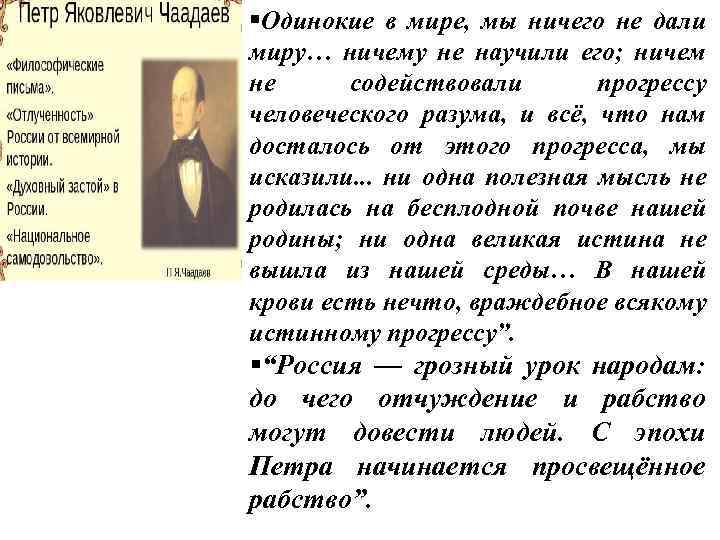 Петр Яковлевич Чаадаев

«Философические письма».

«Отлученность» России от всемирной истории.

«Духовный застой» в России.

«Национальное самодовольство».

П.Я.Чаадаев

▪Одинокие в мире, мы ничего не дали миру… ничему не научили его; ничем не содействовали прогрессу человеческого разума, и всё, что нам досталось от этого прогресса, мы исказили... ни одна полезная мысль не родилась на бесплодной почве нашей родины; ни одна великая истина не вышла из нашей среды… В нашей крови есть нечто, враждебное всякому истинному прогрессу”.

▪“Россия — грозный урок народам: до чего отчуждение и рабство могут довести людей. С эпохи Петра начинается просвещённое рабство”.